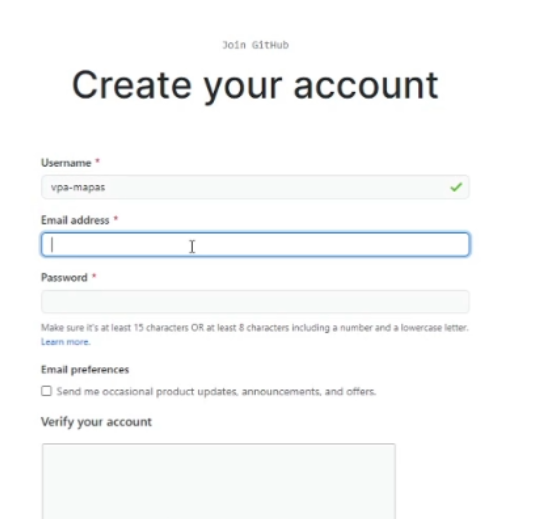 Join GitHub

Create your account

Username *

vpa-mapas

Email address *

Password *

Make sure it's at least 15 characters OR at least 8 characters including a number and a lowercase letter. Learn more.

Email preferences

Send me occasional product updates, announcements, and offers.

Verify your account